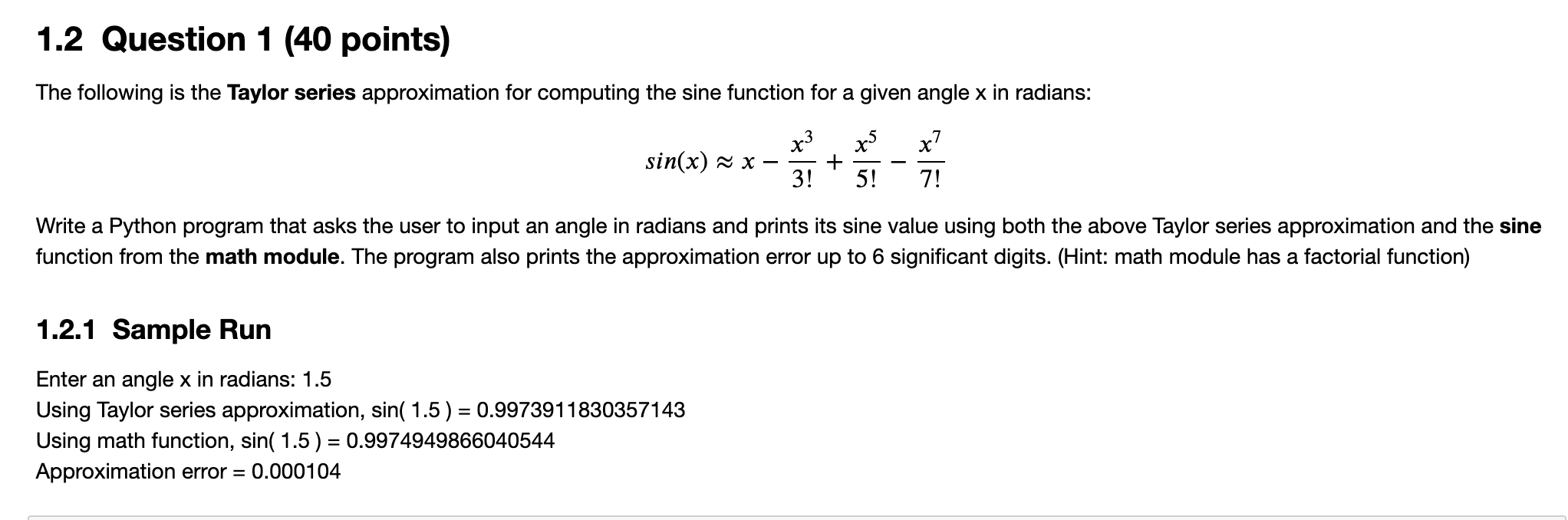 1.2 Question 1 (40 points)

The following is the **Taylor series** approximation for computing the sine function for a given angle x in radians:

$sin(x) \approx x - \frac{x^3}{3!} + \frac{x^5}{5!} - \frac{x^7}{7!}$

Write a Python program that asks the user to input an angle in radians and prints its sine value using both the above Taylor series approximation and the **sine** function from the **math module**. The program also prints the approximation error up to 6 significant digits. (Hint: math module has a factorial function)

1.2.1 Sample Run

Enter an angle x in radians: 1.5
Using Taylor series approximation, sin( 1.5 ) = 0.9973911830357143
Using math function, sin( 1.5 ) = 0.9974949866040544
Approximation error = 0.000104